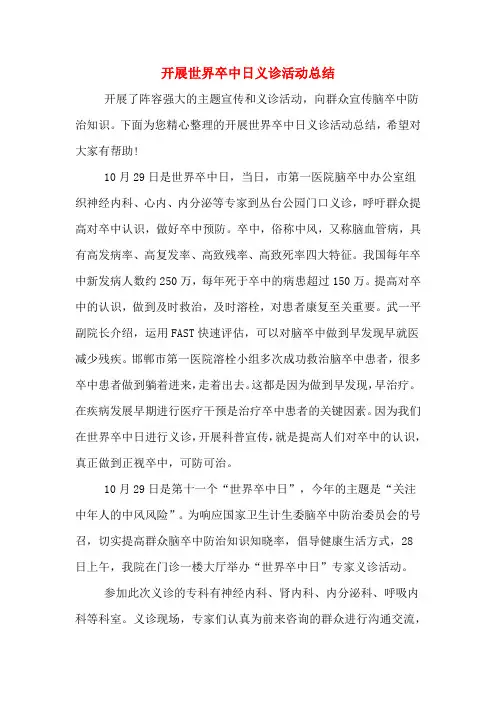 开展世界卒中日义诊活动总结

开展了阵容强大的主题宣传和义诊活动，向群众宣传脑卒中防治知识。下面为您精心整理的开展世界卒中日义诊活动总结，希望对大家有帮助！

10月29日是世界卒中日，当日，市第一医院脑卒中办公室组织神经内科、心内、内分泌等专家到丛台公园门口义诊，呼吁群众提高对卒中认识，做好卒中预防。卒中，俗称中风，又称脑血管病，具有高发病率、高复发率、高致残率、高致死率四大特征。我国每年卒中新发病人数约250万，每年死于卒中的病患超过150万。提高对卒中的认识，做到及时救治，及时溶栓，对患者康复至关重要。武一平副院长介绍，运用FAST快速评估，可以对脑卒中做到早发现早就医减少残疾。邯郸市第一医院溶栓小组多次成功救治脑卒中患者，很多卒中患者做到躺着进来，走着出去。这都是因为做到早发现，早治疗。在疾病发展早期进行医疗干预是治疗卒中患者的关键因素。因为我们在世界卒中日进行义诊，开展科普宣传，就是提高人们对卒中的认识，真正做到正视卒中，可防可治。

10月29日是第十一个“世界卒中日”，今年的主题是“关注中年人的中风风险”。为响应国家卫生计生委脑卒中防治委员会的号召，切实提高群众脑卒中防治知识知晓率，倡导健康生活方式，28日上午，我院在门诊一楼大厅举办“世界卒中日”专家义诊活动。

参加此次义诊的专科有神经内科、肾内科、内分泌科、呼吸内科等科室。义诊现场，专家们认真为前来咨询的群众进行沟通交流，